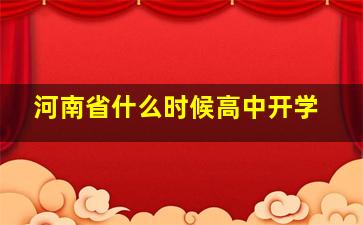 河南省什么时候高中开学